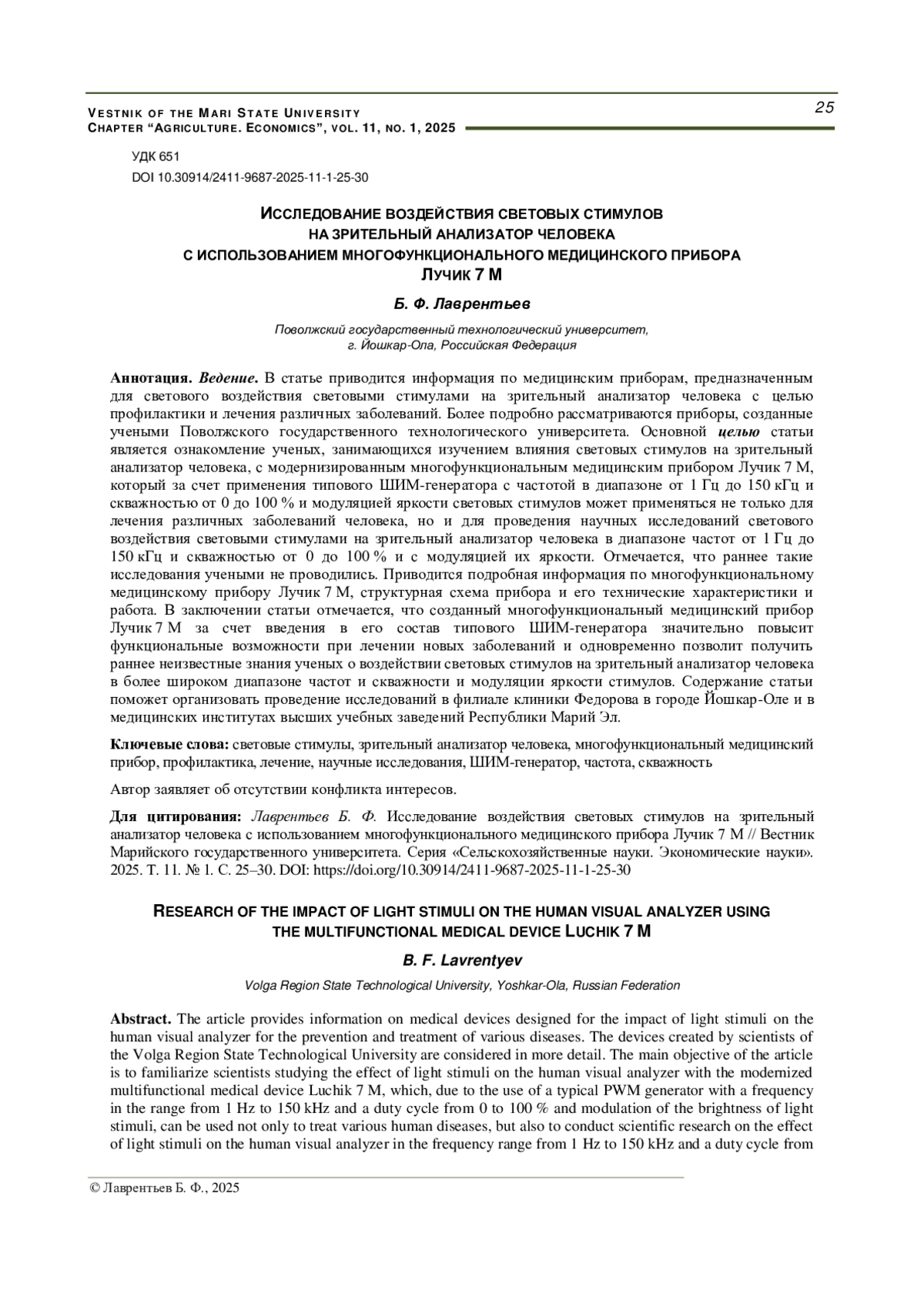 VESTNIK OF THE MARI STATE UNIVERSITY
CHAPTER “AGRICULTURE. ECONOMICS”, VOL. 11, NO. 1, 2025

25

УДК 651
DOI 10.30914/2411-9687-2025-11-1-25-30

ИССЛЕДОВАНИЕ ВОЗДЕЙСТВИЯ СВЕТОВЫХ СТИМУЛОВ
НА ЗРИТЕЛЬНЫЙ АНАЛИЗАТОР ЧЕЛОВЕКА
С ИСПОЛЬЗОВАНИЕМ МНОГОФУНКЦИОНАЛЬНОГО МЕДИЦИНСКОГО ПРИБОРА
ЛУЧИК 7 М

Б. Ф. Лаврентьев

Поволжский государственный технологический университет,
г. Йошкар-Ола, Российская Федерация

Аннотация. Ведение. В статье приводится информация по медицинским приборам, предназначенным для светового воздействия световыми стимулами на зрительный анализатор человека с целью профилактики и лечения различных заболеваний. Более подробно рассматриваются приборы, созданные учеными Поволжского государственного технологического университета. Основной целью статьи является ознакомление ученых, занимающихся изучением влияния световых стимулов на зрительный анализатор человека, с модернизированным многофункциональным медицинским прибором Лучик 7 М, который за счет применения типового ШИМ-генератора с частотой в диапазоне от 1 Гц до 150 кГц и скважностью от 0 до 100 % и модуляцией яркости световых стимулов может применяться не только для лечения различных заболеваний человека, но и для проведения научных исследований светового воздействия световыми стимулами на зрительный анализатор человека в диапазоне частот от 1 Гц до 150 кГц и скважностью от 0 до 100 % и с модуляцией их яркости. Отмечается, что раннее такие исследования учеными не проводились. Приводится подробная информация по многофункциональному медицинскому прибору Лучик 7 М, структурная схема прибора и его технические характеристики и работа. В заключении статьи отмечается, что созданный многофункциональный медицинский прибор Лучик 7 М за счет введения в его состав типового ШИМ-генератора значительно повысит функциональные возможности при лечении новых заболеваний и одновременно позволит получить раннее неизвестные знания ученых о воздействии световых стимулов на зрительный анализатор человека в более широком диапазоне частот и скважности и модуляции яркости стимулов. Содержание статьи поможет организовать проведение исследований в филиале клиники Федорова в городе Йошкар-Оле и в медицинских институтах высших учебных заведений Республики Марий Эл.

Ключевые слова: световые стимулы, зрительный анализатор человека, многофункциональный медицинский прибор, профилактика, лечение, научные исследования, ШИМ-генератор, частота, скважность

Автор заявляет об отсутствии конфликта интересов.

Для цитирования: Лаврентьев Б. Ф. Исследование воздействия световых стимулов на зрительный анализатор человека с использованием многофункционального медицинского прибора Лучик 7 М // Вестник Марийского государственного университета. Серия «Сельскохозяйственные науки. Экономические науки». 2025. Т. 11. № 1. С. 25–30. DOI: https://doi.org/10.30914/2411-9687-2025-11-1-25-30

RESEARCH OF THE IMPACT OF LIGHT STIMULI ON THE HUMAN VISUAL ANALYZER USING
THE MULTIFUNCTIONAL MEDICAL DEVICE LUCHIK 7 M

B. F. Lavrentyev

Volga Region State Technological University, Yoshkar-Ola, Russian Federation

Abstract. The article provides information on medical devices designed for the impact of light stimuli on the human visual analyzer for the prevention and treatment of various diseases. The devices created by scientists of the Volga Region State Technological University are considered in more detail. The main objective of the article is to familiarize scientists studying the effect of light stimuli on the human visual analyzer with the modernized multifunctional medical device Luchik 7 M, which, due to the use of a typical PWM generator with a frequency in the range from 1 Hz to 150 kHz and a duty cycle from 0 to 100 % and modulation of the brightness of light stimuli, can be used not only to treat various human diseases, but also to conduct scientific research on the effect of light stimuli on the human visual analyzer in the frequency range from 1 Hz to 150 kHz and a duty cycle from

© Лаврентьев Б. Ф., 2025